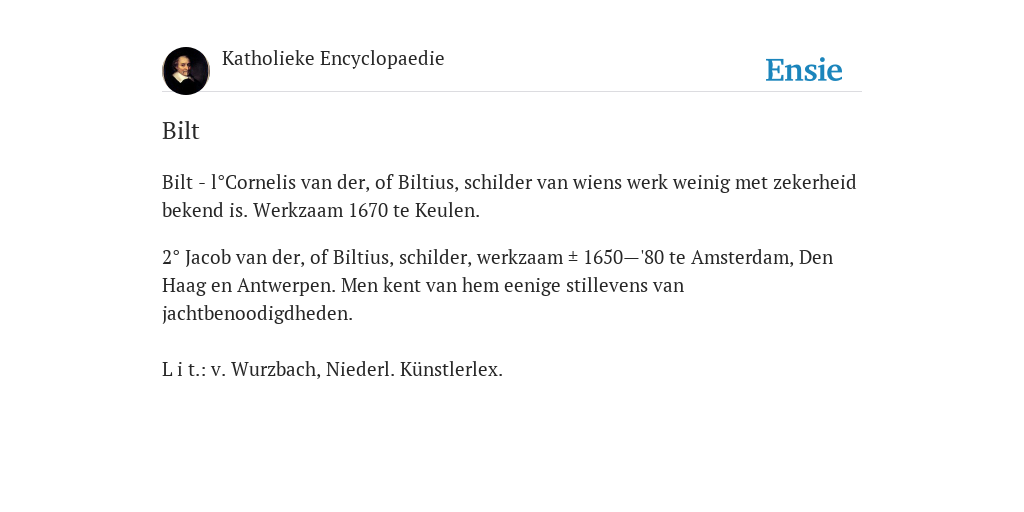 Katholieke Encyclopaedie

Ensie

Bilt

Bilt - l°Cornelis van der, of Biltius, schilder van wiens werk weinig met zekerheid bekend is. Werkzaam 1670 te Keulen.

2° Jacob van der, of Biltius, schilder, werkzaam ± 1650—'80 te Amsterdam, Den Haag en Antwerpen. Men kent van hem eenige stillevens van jachtbenoodigdheden.

L i t.: v. Wurzbach, Niederl. Künstlerlex.